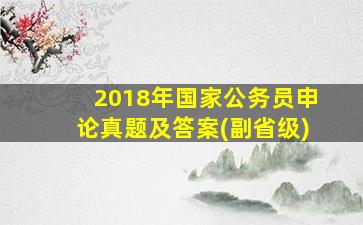 2018年国家公务员申论真题及答案(副省级)